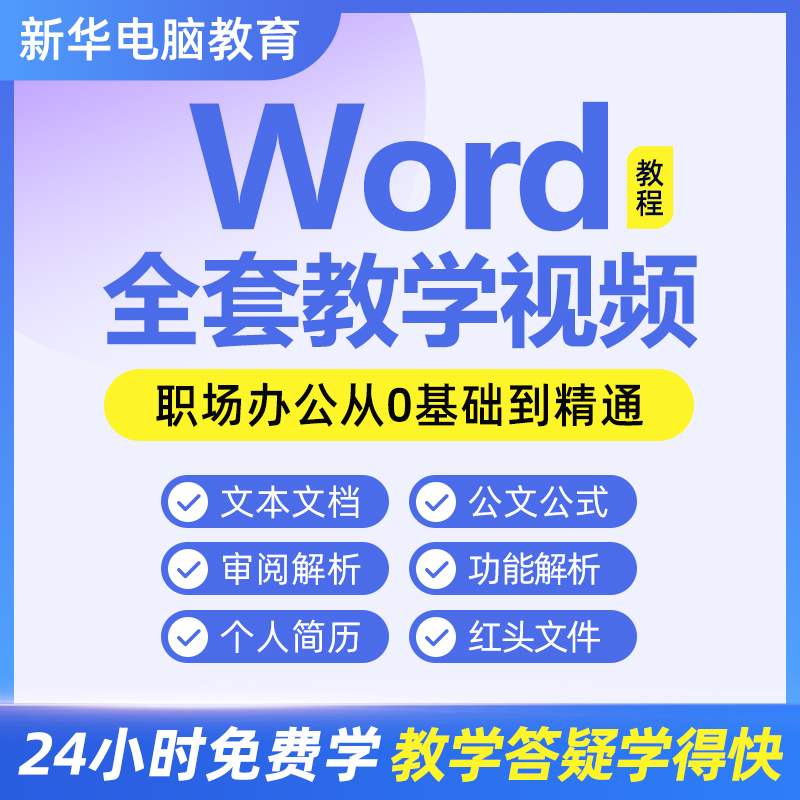 新华电脑教育

Word 教程

全套教学视频

职场办公从0基础到精通

文本文档
公文公式
审阅解析
功能解析
个人简历
红头文件

24小时免费学 教学答疑学得快